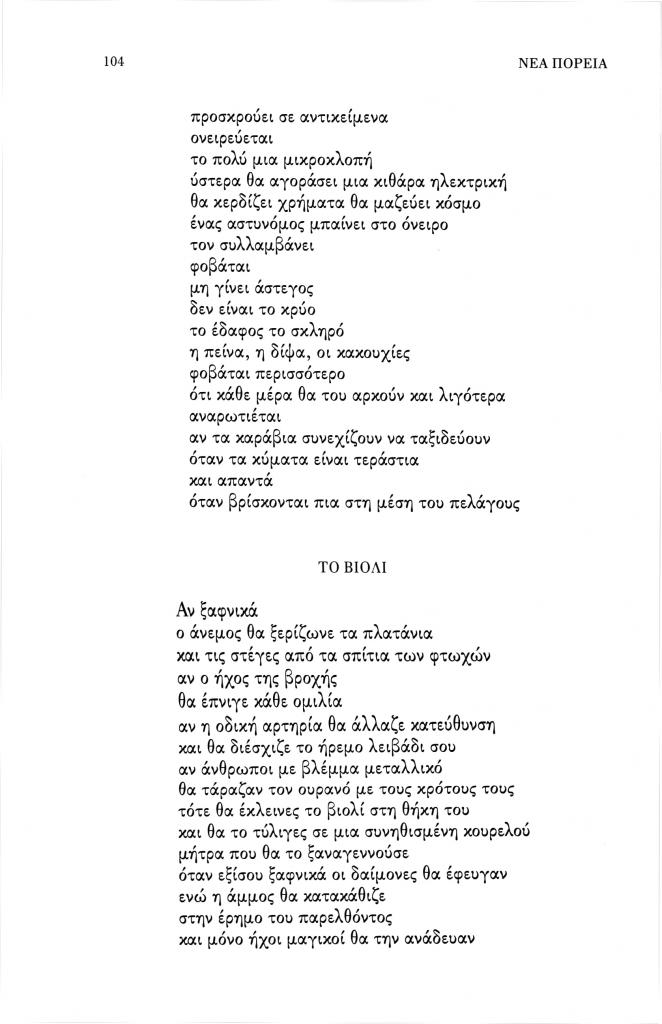 104 ΝΕΑ ΠΟΡΕΙΑ

προσκρούει σε αντικείμενα
ονειρεύεται
το πολύ μια μικροκλοπή
ύστερα θα αγοράσει μια κιθάρα ηλεκτρική
θα κερδίζει χρήματα θα μαζεύει κόσμο
ένας αστυνόμος μπαίνει στο όνειρο
τον συλλαμβάνει
φοβάται
μη γίνει άστεγος
δεν είναι το κρύο
το έδαφος το σκληρό
η πείνα, η δίψα, οι κακουχίες
φοβάται περισσότερο
ότι κάθε μέρα θα του αρκούν και λιγότερα
αναρωτιέται
αν τα καράβια συνεχίζουν να ταξιδεύουν
όταν τα κύματα είναι τεράστια
και απαντά
όταν βρίσκονται πια στη μέση του πελάγους

ΤΟ ΒΙΟΛΙ

Αν ξαφνικά
ο άνεμος θα ξερίζωνε τα πλατάνια
και τις στέγες από τα σπίτια των φτωχών
αν ο ήχος της βροχής
θα έπνιγε κάθε ομιλία
αν η οδική αρτηρία θα άλλαζε κατεύθυνση
και θα διέσχιζε το ήρεμο λειβάδι σου
αν άνθρωποι με βλέμμα μεταλλικό
θα τάραζαν τον ουρανό με τους κρότους τους
τότε θα έκλεινες το βιολί στη θήκη του
και θα το τύλιγες σε μια συνηθισμένη κουρελού
μήτρα που θα το ξαναγεννούσε
όταν εξίσου ξαφνικά οι δαίμονες θα έφευγαν
ενώ η άμμος θα κατακάθιζε
στην έρημο του παρελθόντος
και μόνο ήχοι μαγικοί θα την ανάδευαν